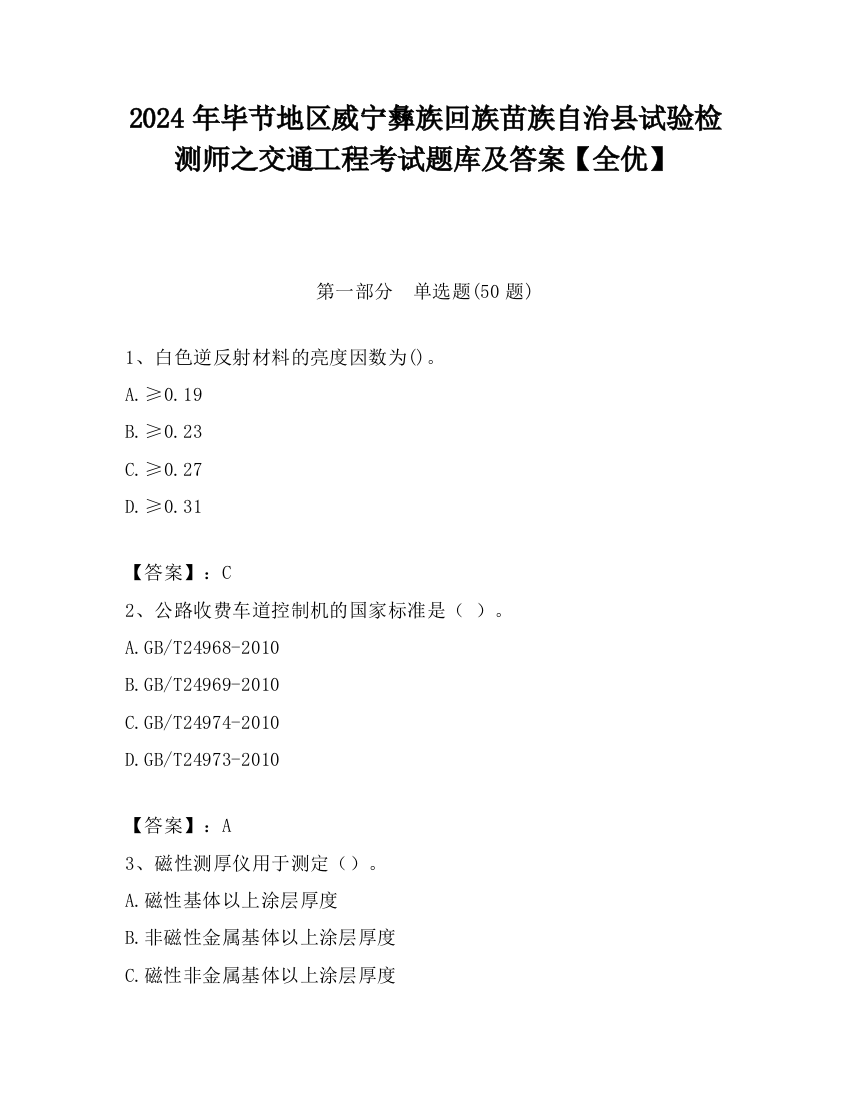 2024 年毕节地区威宁彝族回族苗族自治县试验检测师之交通工程考试题库及答案【全优】

第一部分　单选题(50 题)

1、白色逆反射材料的亮度因数为()。

A.≥0.19

B.≥0.23

C.≥0.27

D.≥0.31

【答案】：C

2、公路收费车道控制机的国家标准是（ ）。

A.GB/T24968-2010

B.GB/T24969-2010

C.GB/T24974-2010

D.GB/T24973-2010

【答案】：A

3、磁性测厚仪用于测定（）。

A.磁性基体以上涂层厚度

B.非磁性金属基体以上涂层厚度

C.磁性非金属基体以上涂层厚度